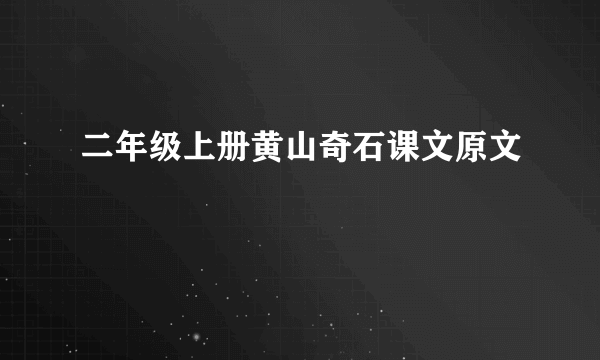 二年级上册黄山奇石课文原文